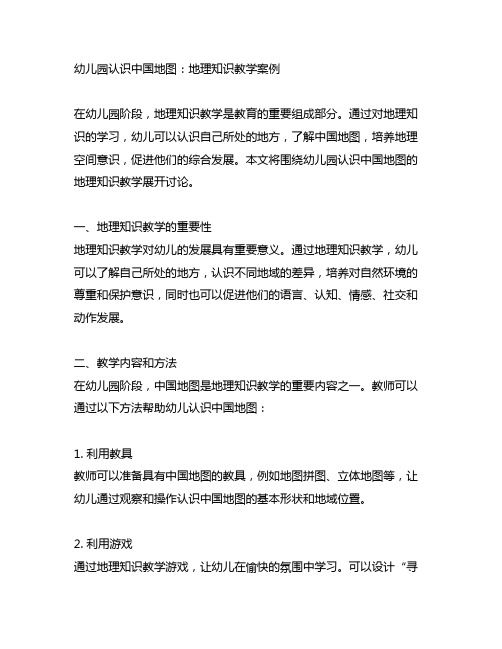 幼儿园认识中国地图：地理知识教学案例

在幼儿园阶段，地理知识教学是教育的重要组成部分。通过对地理知识的学习，幼儿可以认识自己所处的地方，了解中国地图，培养地理空间意识，促进他们的综合发展。本文将围绕幼儿园认识中国地图的地理知识教学展开讨论。

一、地理知识教学的重要性
地理知识教学对幼儿的发展具有重要意义。通过地理知识教学，幼儿可以了解自己所处的地方，认识不同地域的差异，培养对自然环境的尊重和保护意识，同时也可以促进他们的语言、认知、情感、社交和动作发展。

二、教学内容和方法
在幼儿园阶段，中国地图是地理知识教学的重要内容之一。教师可以通过以下方法帮助幼儿认识中国地图：

1. 利用教具
教师可以准备具有中国地图的教具，例如地图拼图、立体地图等，让幼儿通过观察和操作认识中国地图的基本形状和地域位置。

2. 利用游戏
通过地理知识教学游戏，让幼儿在愉快的氛围中学习。可以设计“寻